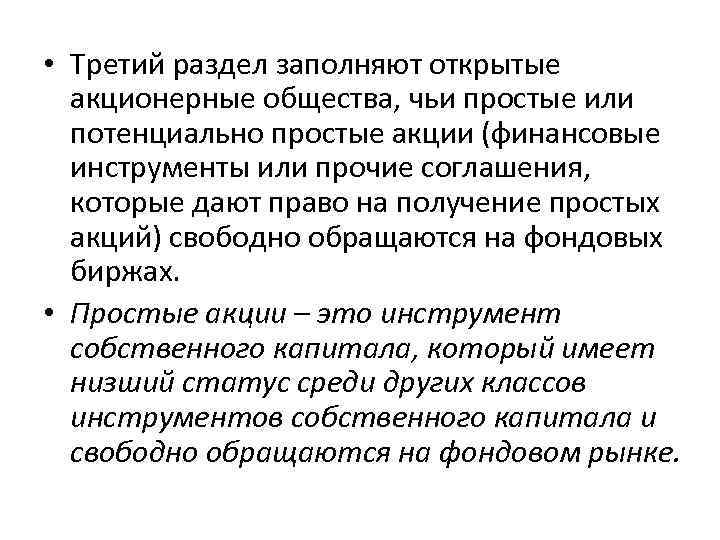 • Третий раздел заполняют открытые акционерные общества, чьи простые или потенциально простые акции (финансовые инструменты или прочие соглашения, которые дают право на получение простых акций) свободно обращаются на фондовых биржах.

• Простые акции – это инструмент собственного капитала, который имеет низший статус среди других классов инструментов собственного капитала и свободно обращаются на фондовом рынке.